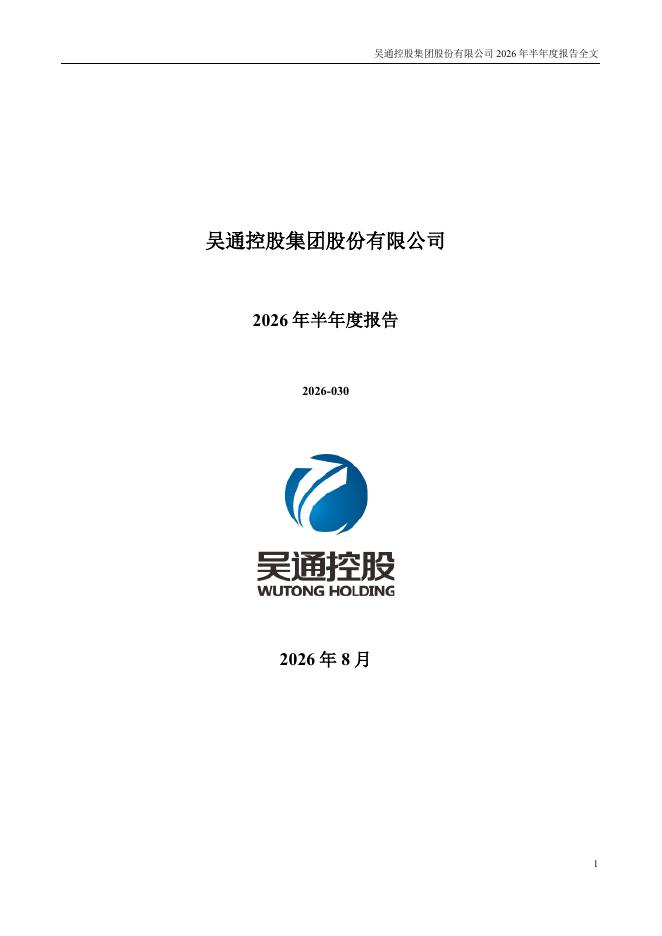 吴通控股集团股份有限公司 2026 年半年度报告全文

吴通控股集团股份有限公司

2026 年半年度报告

2026-030

吴通控股
WUTONG HOLDING

2026 年 8 月

1